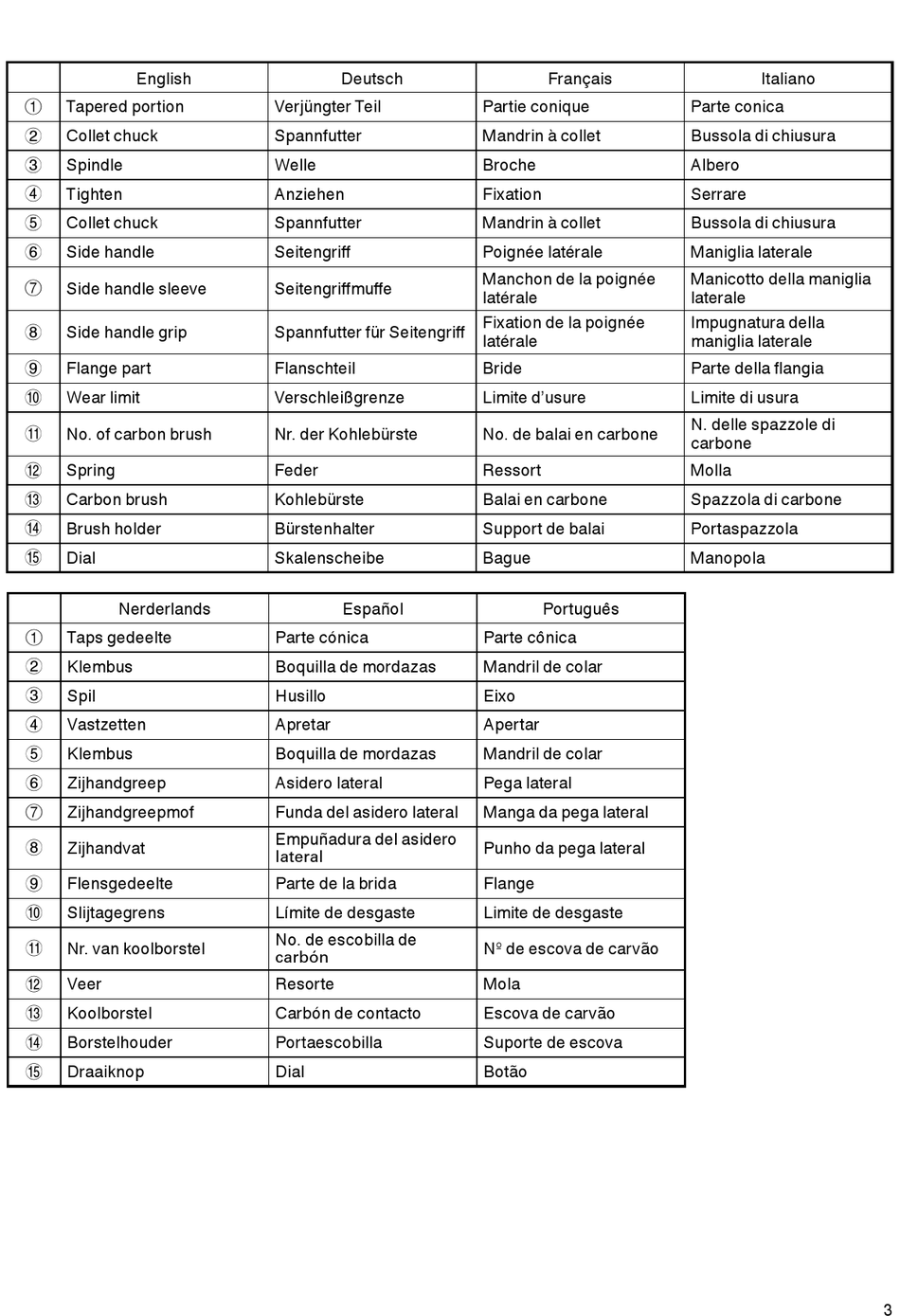 | | English | Deutsch | Français | Italiano |
|---|---|---|---|---|
| ① | Tapered portion | Verjüngter Teil | Partie conique | Parte conica |
| ② | Collet chuck | Spannfutter | Mandrin à collet | Bussola di chiusura |
| ③ | Spindle | Welle | Broche | Albero |
| ④ | Tighten | Anziehen | Fixation | Serrare |
| ⑤ | Collet chuck | Spannfutter | Mandrin à collet | Bussola di chiusura |
| ⑥ | Side handle | Seitengriff | Poignée latérale | Maniglia laterale |
| ⑦ | Side handle sleeve | Seitengriffmuffe | Manchon de la poignée latérale | Manicotto della maniglia laterale |
| ⑧ | Side handle grip | Spannfutter für Seitengriff | Fixation de la poignée latérale | Impugnatura della maniglia laterale |
| ⑨ | Flange part | Flanschteil | Bride | Parte della flangia |
| ⑩ | Wear limit | Verschleißgrenze | Limite d'usure | Limite di usura |
| ⑪ | No. of carbon brush | Nr. der Kohlebürste | No. de balai en carbone | N. delle spazzole di carbone |
| ⑫ | Spring | Feder | Ressort | Molla |
| ⑬ | Carbon brush | Kohlebürste | Balai en carbone | Spazzola di carbone |
| ⑭ | Brush holder | Bürstenhalter | Support de balai | Portaspazzola |
| ⑮ | Dial | Skalenscheibe | Bague | Manopola |

| | Nerderlands | Español | Português |
|---|---|---|---|
| ① | Taps gedeelte | Parte cónica | Parte cônica |
| ② | Klembus | Boquilla de mordazas | Mandril de colar |
| ③ | Spil | Husillo | Eixo |
| ④ | Vastzetten | Apretar | Apertar |
| ⑤ | Klembus | Boquilla de mordazas | Mandril de colar |
| ⑥ | Zijhandgreep | Asidero lateral | Pega lateral |
| ⑦ | Zijhandgreepmof | Funda del asidero lateral | Manga da pega lateral |
| ⑧ | Zijhandvat | Empuñadura del asidero lateral | Punho da pega lateral |
| ⑨ | Flensgedeelte | Parte de la brida | Flange |
| ⑩ | Slijtagegrens | Límite de desgaste | Limite de desgaste |
| ⑪ | Nr. van koolborstel | No. de escobilla de carbón | Nº de escova de carvão |
| ⑫ | Veer | Resorte | Mola |
| ⑬ | Koolborstel | Carbón de contacto | Escova de carvão |
| ⑭ | Borstelhouder | Portaescobilla | Suporte de escova |
| ⑮ | Draaiknop | Dial | Botão |

3